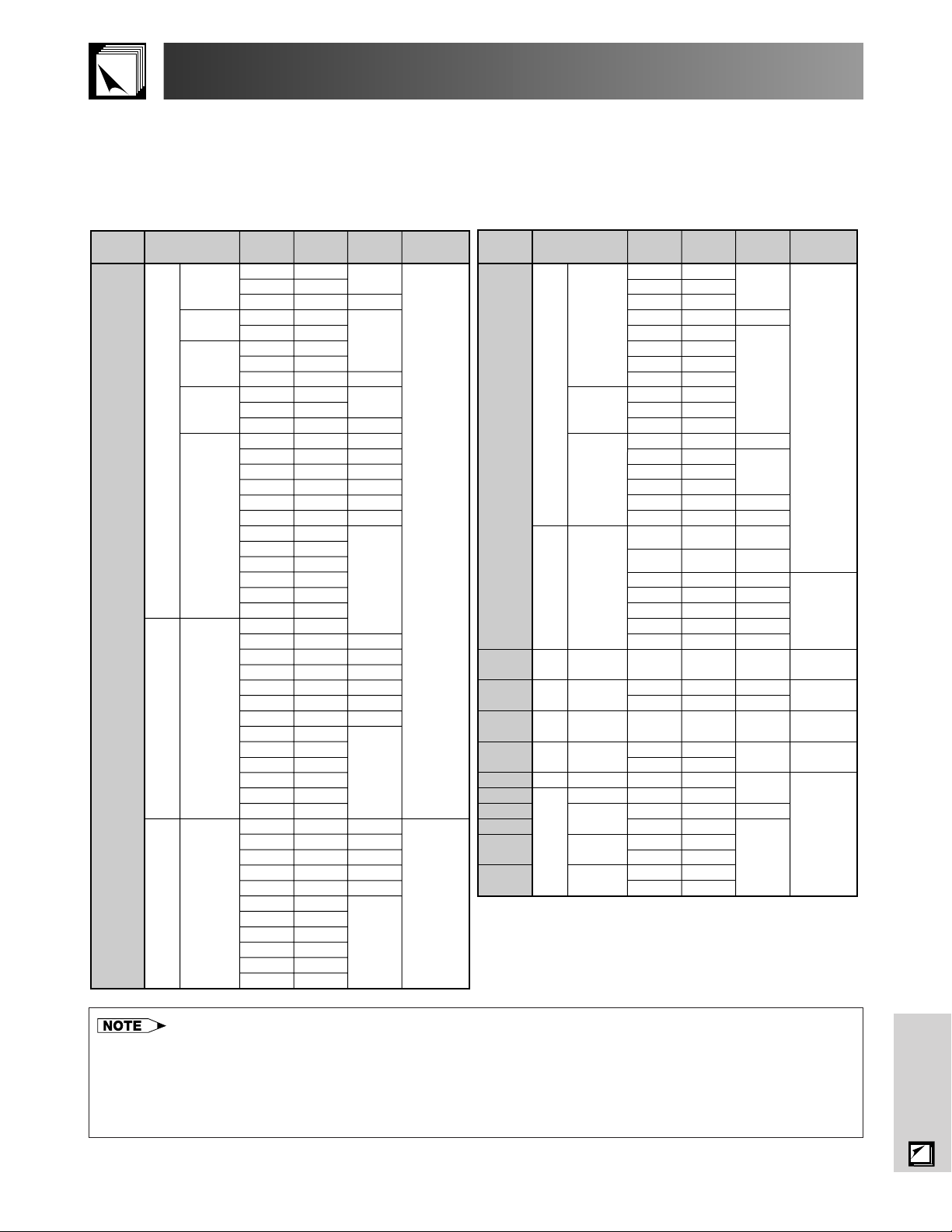 NOTE